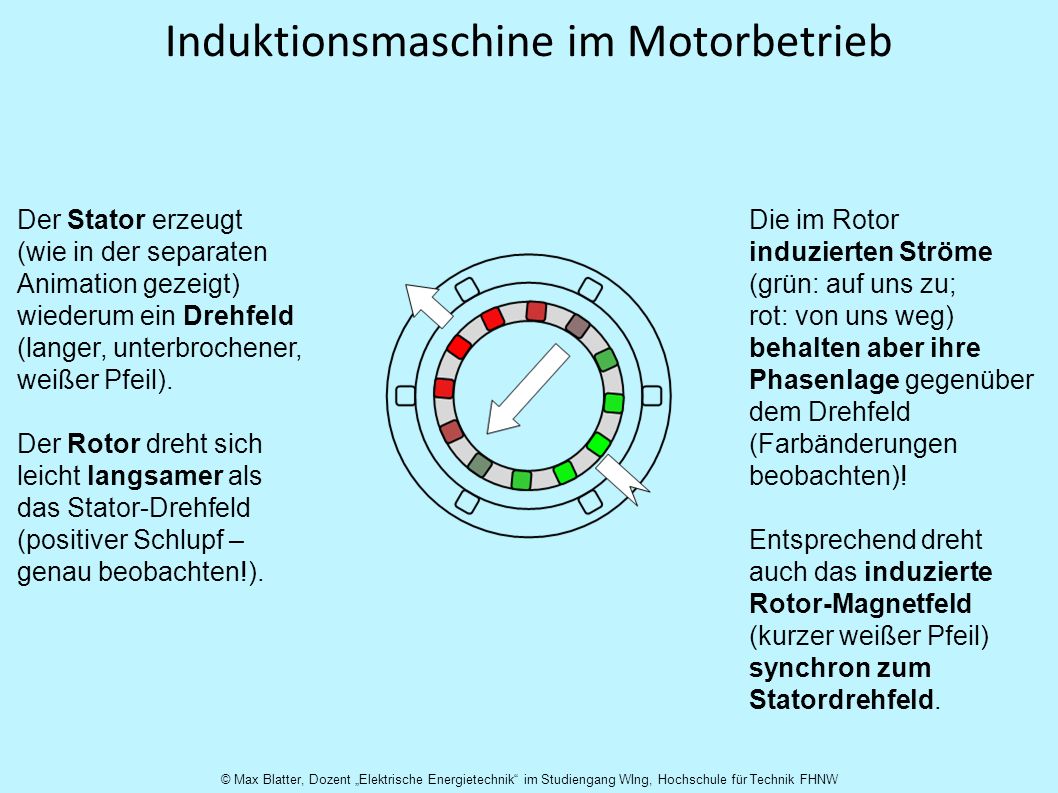 Induktionsmaschine im Motorbetrieb

Der Stator erzeugt (wie in der separaten Animation gezeigt) wiederum ein Drehfeld (langer, unterbrochener, weißer Pfeil).

Der Rotor dreht sich leicht langsamer als das Stator-Drehfeld (positiver Schlupf – genau beobachten!).

Die im Rotor induzierten Ströme (grün: auf uns zu; rot: von uns weg) behalten aber ihre Phasenlage gegenüber dem Drehfeld (Farbänderungen beobachten)!

Entsprechend dreht auch das induzierte Rotor-Magnetfeld (kurzer weißer Pfeil) synchron zum Statordrehfeld.

© Max Blatter, Dozent „Elektrische Energietechnik“ im Studiengang WIng, Hochschule für Technik FHNW